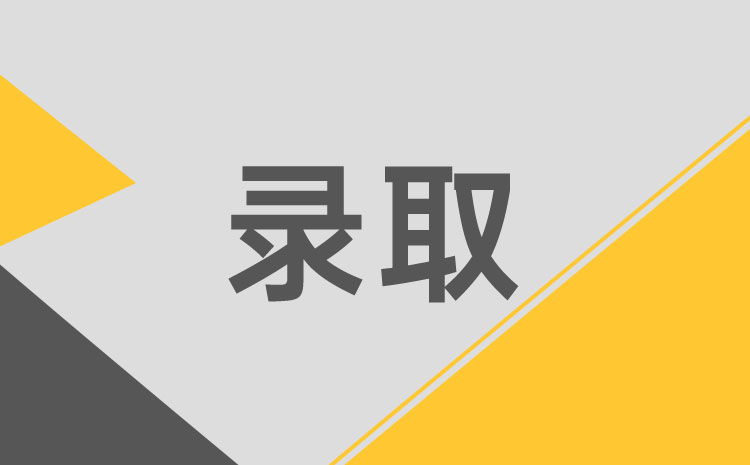 录取